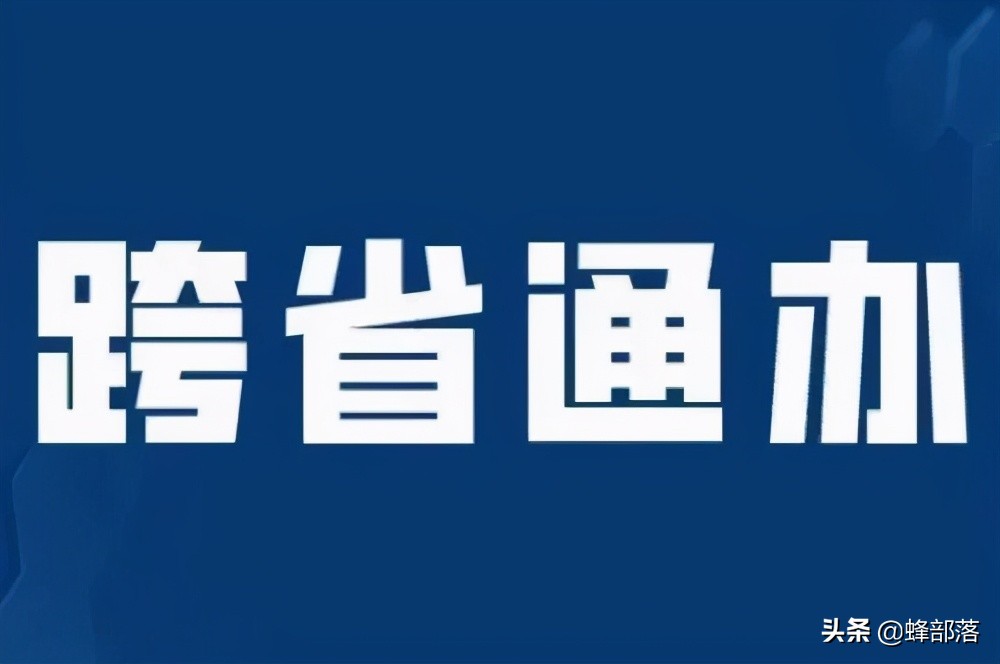 跨省通办

头条 @蜂部落